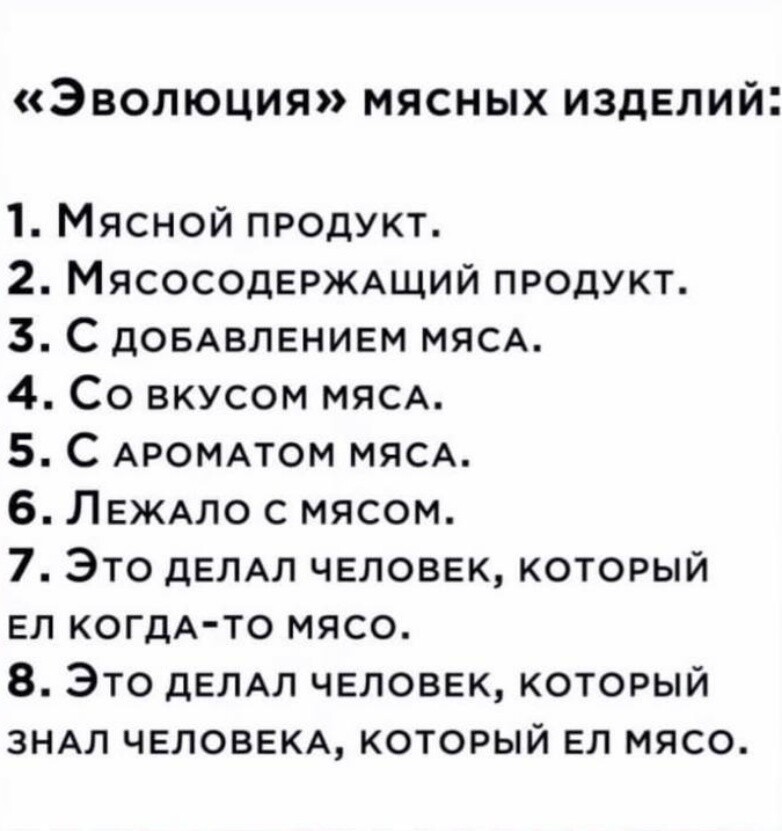 «Эволюция» мясных изделий:

1. Мясной продукт.
2. Мясосодержащий продукт.
3. С добавлением мяса.
4. Со вкусом мяса.
5. С ароматом мяса.
6. Лежало с мясом.
7. Это делал человек, который ел когда-то мясо.
8. Это делал человек, который знал человека, который ел мясо.